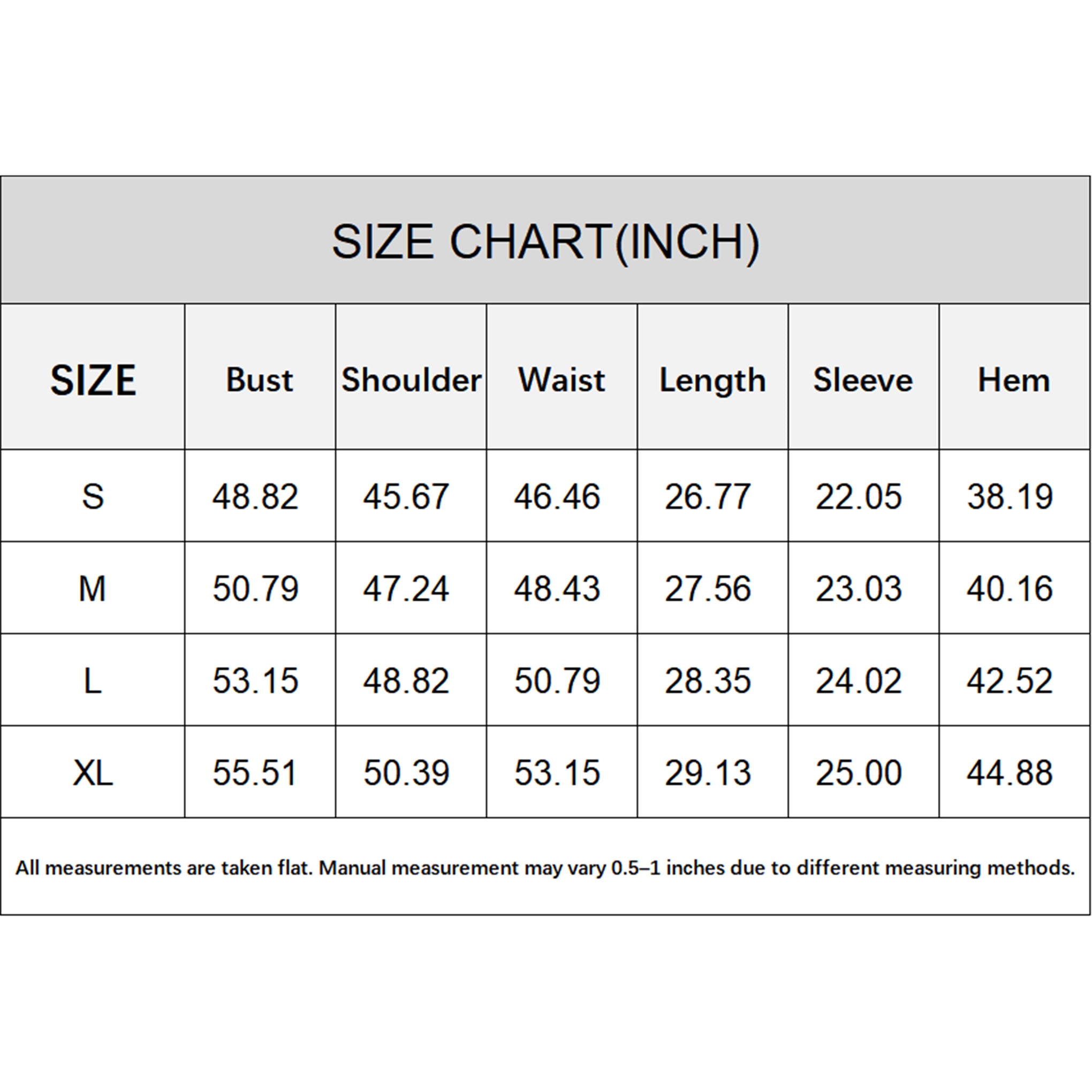 SIZE CHART(INCH)

| SIZE | Bust | Shoulder | Waist | Length | Sleeve | Hem |
|---|---|---|---|---|---|---|
| S | 48.82 | 45.67 | 46.46 | 26.77 | 22.05 | 38.19 |
| M | 50.79 | 47.24 | 48.43 | 27.56 | 23.03 | 40.16 |
| L | 53.15 | 48.82 | 50.79 | 28.35 | 24.02 | 42.52 |
| XL | 55.51 | 50.39 | 53.15 | 29.13 | 25.00 | 44.88 |

All measurements are taken flat. Manual measurement may vary 0.5–1 inches due to different measuring methods.